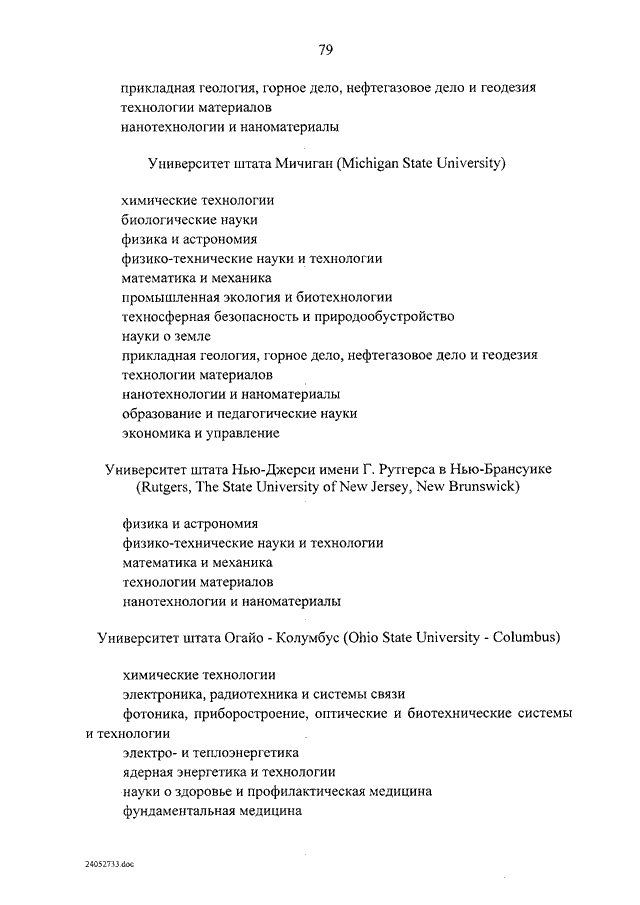 79

прикладная геология, горное дело, нефтегазовое дело и геодезия
технологии материалов
нанотехнологии и наноматериалы

Университет штата Мичиган (Michigan State University)

химические технологии
биологические науки
физика и астрономия
физико-технические науки и технологии
математика и механика
промышленная экология и биотехнологии
техносферная безопасность и природообустройство
науки о земле
прикладная геология, горное дело, нефтегазовое дело и геодезия
технологии материалов
нанотехнологии и наноматериалы
образование и педагогические науки
экономика и управление

Университет штата Нью-Джерси имени Г. Рутгерса в Нью-Брансуике (Rutgers, The State University of New Jersey, New Brunswick)

физика и астрономия
физико-технические науки и технологии
математика и механика
технологии материалов
нанотехнологии и наноматериалы

Университет штата Огайо - Колумбус (Ohio State University - Columbus)

химические технологии
электроника, радиотехника и системы связи
фотоника, приборостроение, оптические и биотехнические системы и технологии
электро- и теплоэнергетика
ядерная энергетика и технологии
науки о здоровье и профилактическая медицина
фундаментальная медицина

24052733.doc